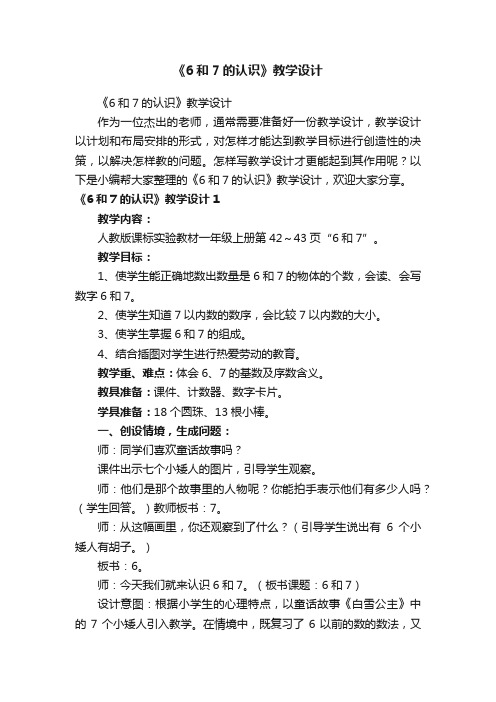 《6 和 7 的认识》教学设计

《6 和 7 的认识》教学设计

作为一位杰出的老师，通常需要准备好一份教学设计，教学设计以计划和布局安排的形式，对怎样才能达到教学目标进行创造性的决策，以解决怎样教的问题。怎样写教学设计才更能起到其作用呢？以下是小编帮大家整理的《6 和 7 的认识》教学设计，欢迎大家分享。

《6 和 7 的认识》教学设计 1

教学内容：

人教版课标实验教材一年级上册第 42～43 页“6 和 7”。

教学目标：

1、使学生能正确地数出数量是 6 和 7 的物体的个数，会读、会写数字 6 和 7。

2、使学生知道 7 以内数的数序，会比较 7 以内数的大小。

3、使学生掌握 6 和 7 的组成。

4、结合插图对学生进行热爱劳动的教育。

教学重、难点：体会 6、7 的基数及序数含义。

教具准备：课件、计数器、数字卡片。

学具准备：18 个圆珠、13 根小棒。

一、创设情境，生成问题：

师：同学们喜欢童话故事吗？

课件出示七个小矮人的图片，引导学生观察。

师：他们是那个故事里的人物呢？你能拍手表示他们有多少人吗？（学生回答。）教师板书：7。

师：从这幅画里，你还观察到了什么？（引导学生说出有 6 个小矮人有胡子。）

板书：6。

师：今天我们就来认识 6 和 7。（板书课题：6 和 7）

设计意图：根据小学生的心理特点，以童话故事《白雪公主》中的 7 个小矮人引入教学。在情境中，既复习了 6 以前的数的数法，又